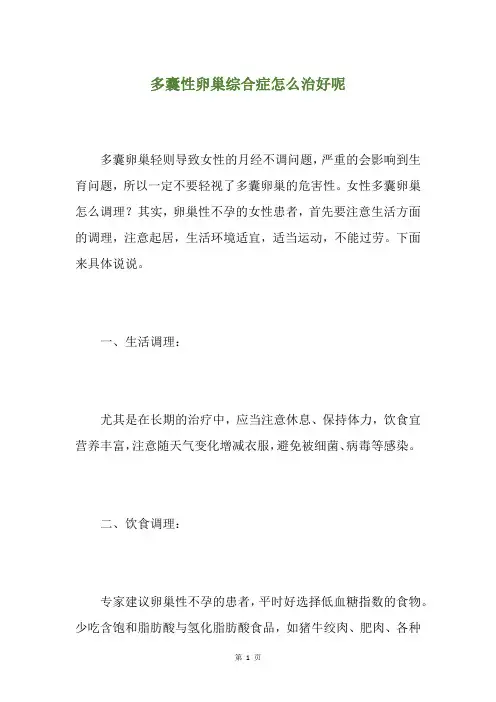 多囊性卵巢综合症怎么治好呢

多囊卵巢轻则导致女性的月经不调问题，严重的会影响到生育问题，所以一定不要轻视了多囊卵巢的危害性。女性多囊卵巢怎么调理？其实，卵巢性不孕的女性患者，首先要注意生活方面的调理，注意起居，生活环境适宜，适当运动，不能过劳。下面来具体说说。

一、生活调理：

尤其是在长期的治疗中，应当注意休息、保持体力，饮食宜营养丰富，注意随天气变化增减衣服，避免被细菌、病毒等感染。

二、饮食调理：

专家建议卵巢性不孕的患者，平时好选择低血糖指数的食物。少吃含饱和脂肪酸与氢化脂肪酸食品，如猪牛绞肉、肥肉、各种

第 1 页